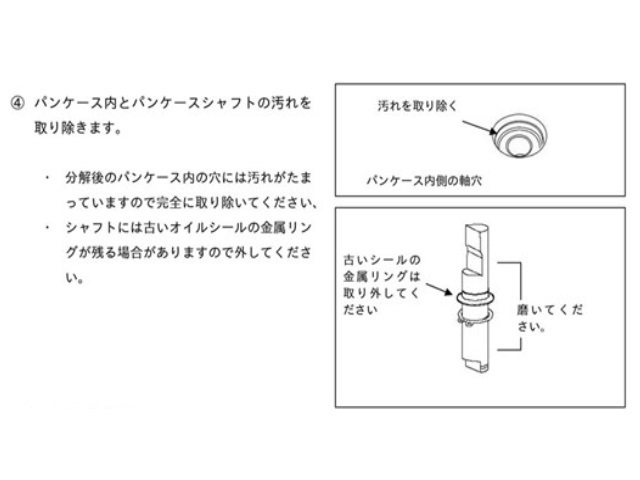 ④ パンケース内とパンケースシャフトの汚れを取り除きます。

・ 分解後のパンケース内の穴には汚れがたまっていますので完全に取り除いてください、
・ シャフトには古いオイルシールの金属リングが残る場合がありますので外してください。

汚れを取り除く

パンケース内側の軸穴

古いシールの金属リングは取り外してください

磨いてください。